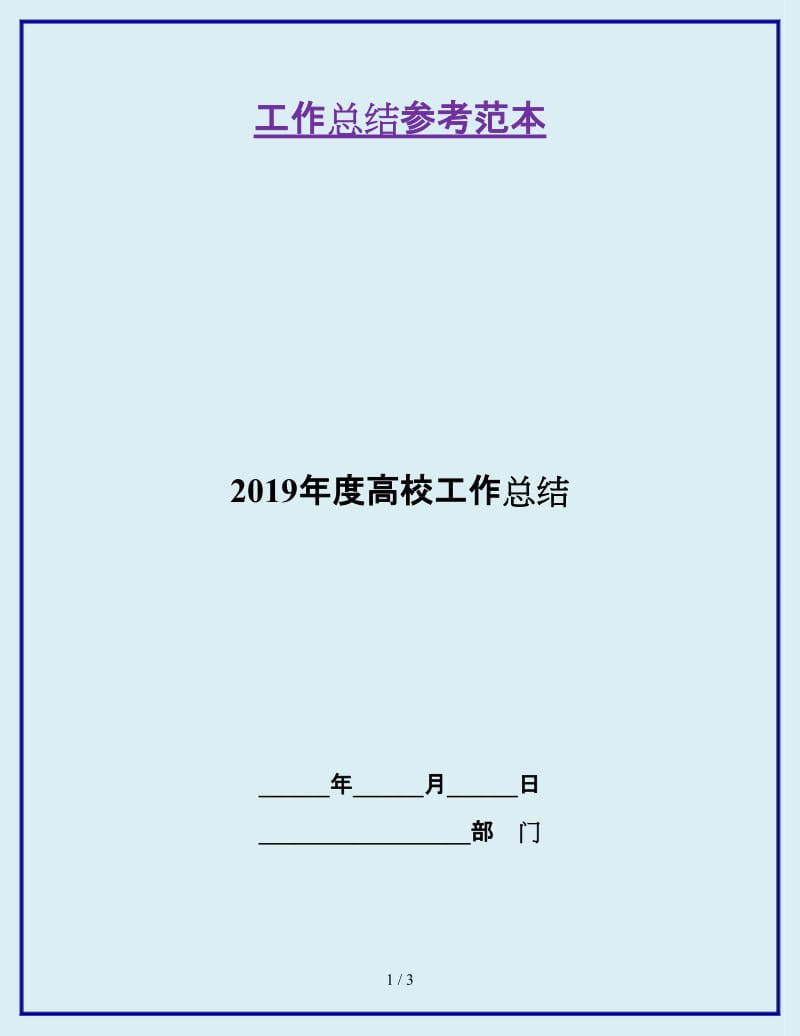 工作总结参考范本

2019年度高校工作总结

______年______月______日

__________________部　门

1 / 3